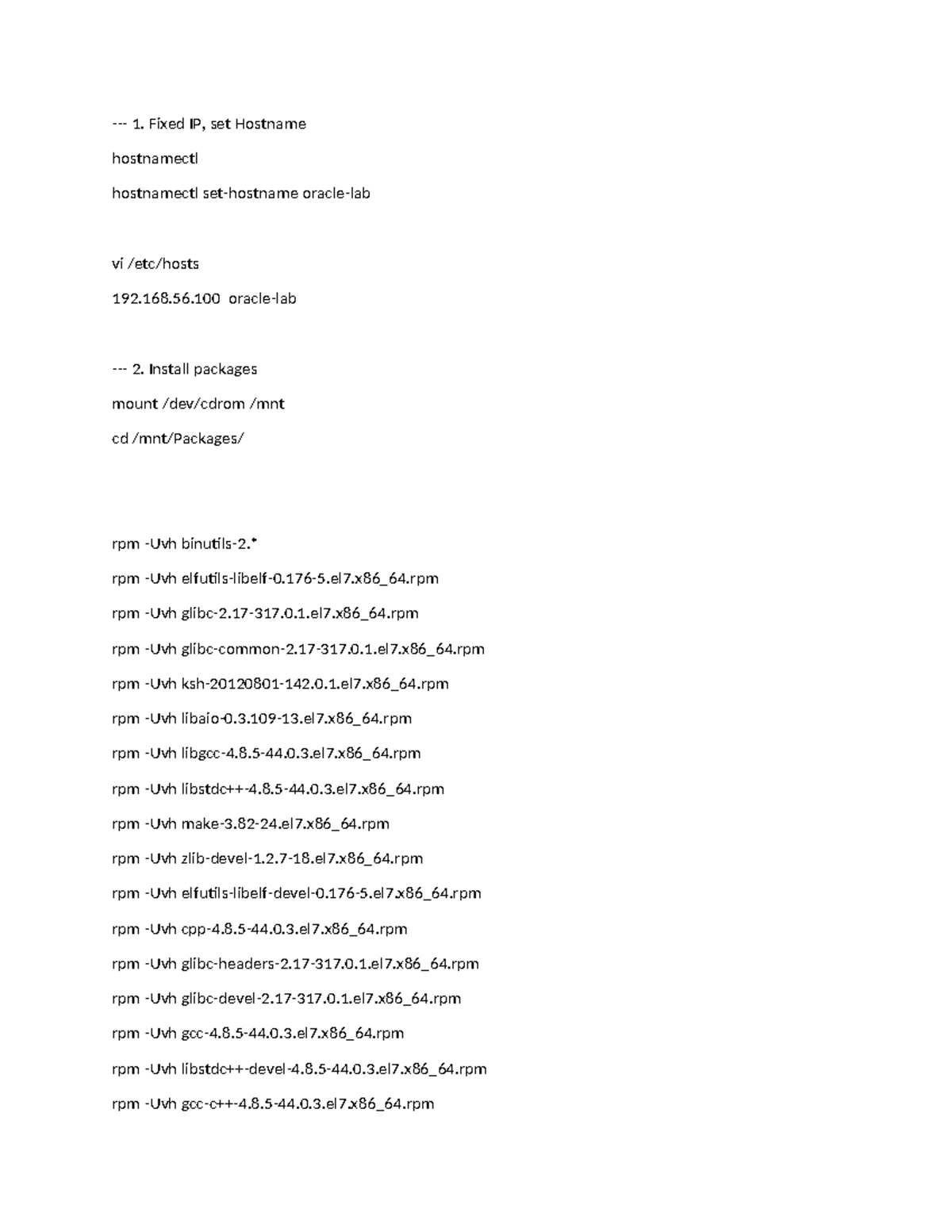 --- 1. Fixed IP, set Hostname

hostnamectl

hostnamectl set-hostname oracle-lab

vi /etc/hosts

192.168.56.100 oracle-lab

--- 2. Install packages

mount /dev/cdrom /mnt

cd /mnt/Packages/

rpm -Uvh binutils-2.*

rpm -Uvh elfutils-libelf-0.176-5.el7.x86_64.rpm

rpm -Uvh glibc-2.17-317.0.1.el7.x86_64.rpm

rpm -Uvh glibc-common-2.17-317.0.1.el7.x86_64.rpm

rpm -Uvh ksh-20120801-142.0.1.el7.x86_64.rpm

rpm -Uvh libaio-0.3.109-13.el7.x86_64.rpm

rpm -Uvh libgcc-4.8.5-44.0.3.el7.x86_64.rpm

rpm -Uvh libstdc++-4.8.5-44.0.3.el7.x86_64.rpm

rpm -Uvh make-3.82-24.el7.x86_64.rpm

rpm -Uvh zlib-devel-1.2.7-18.el7.x86_64.rpm

rpm -Uvh elfutils-libelf-devel-0.176-5.el7.x86_64.rpm

rpm -Uvh cpp-4.8.5-44.0.3.el7.x86_64.rpm

rpm -Uvh glibc-headers-2.17-317.0.1.el7.x86_64.rpm

rpm -Uvh glibc-devel-2.17-317.0.1.el7.x86_64.rpm

rpm -Uvh gcc-4.8.5-44.0.3.el7.x86_64.rpm

rpm -Uvh libstdc++-devel-4.8.5-44.0.3.el7.x86_64.rpm

rpm -Uvh gcc-c++-4.8.5-44.0.3.el7.x86_64.rpm